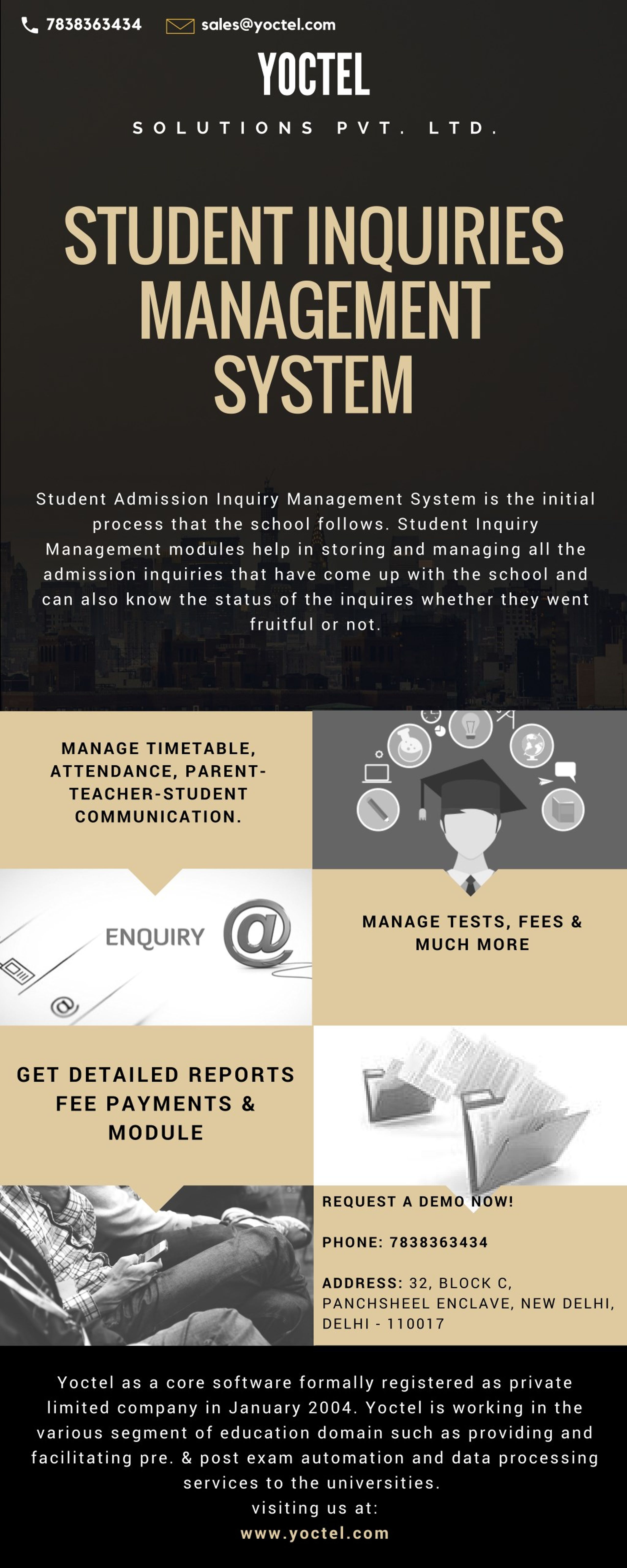 7838363434 sales@yoctel.com

YOCTEL

SOLUTIONS PVT. LTD.

STUDENT INQUIRIES MANAGEMENT SYSTEM

Student Admission Inquiry Management System is the initial process that the school follows. Student Inquiry Management modules help in storing and managing all the admission inquiries that have come up with the school and can also know the status of the inquires whether they went fruitful or not.

MANAGE TIMETABLE, ATTENDANCE, PARENT-TEACHER-STUDENT COMMUNICATION.

ENQUIRY @

MANAGE TESTS, FEES & MUCH MORE

GET DETAILED REPORTS FEE PAYMENTS & MODULE

REQUEST A DEMO NOW!

PHONE: 7838363434

ADDRESS: 32, BLOCK C, PANCHSHEEL ENCLAVE, NEW DELHI, DELHI - 110017

Yoctel as a core software formally registered as private limited company in January 2004. Yoctel is working in the various segment of education domain such as providing and facilitating pre. & post exam automation and data processing services to the universities.
visiting us at:
www.yoctel.com